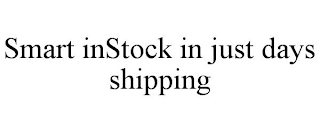 Smart inStock in just days shipping